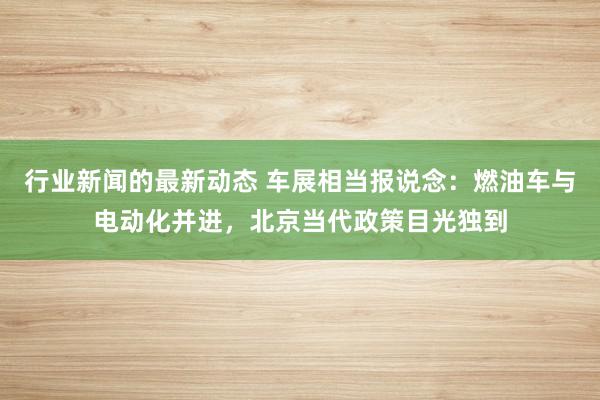 行业新闻的最新动态 车展相当报说念：燃油车与电动化并进，北京当代政策目光独到